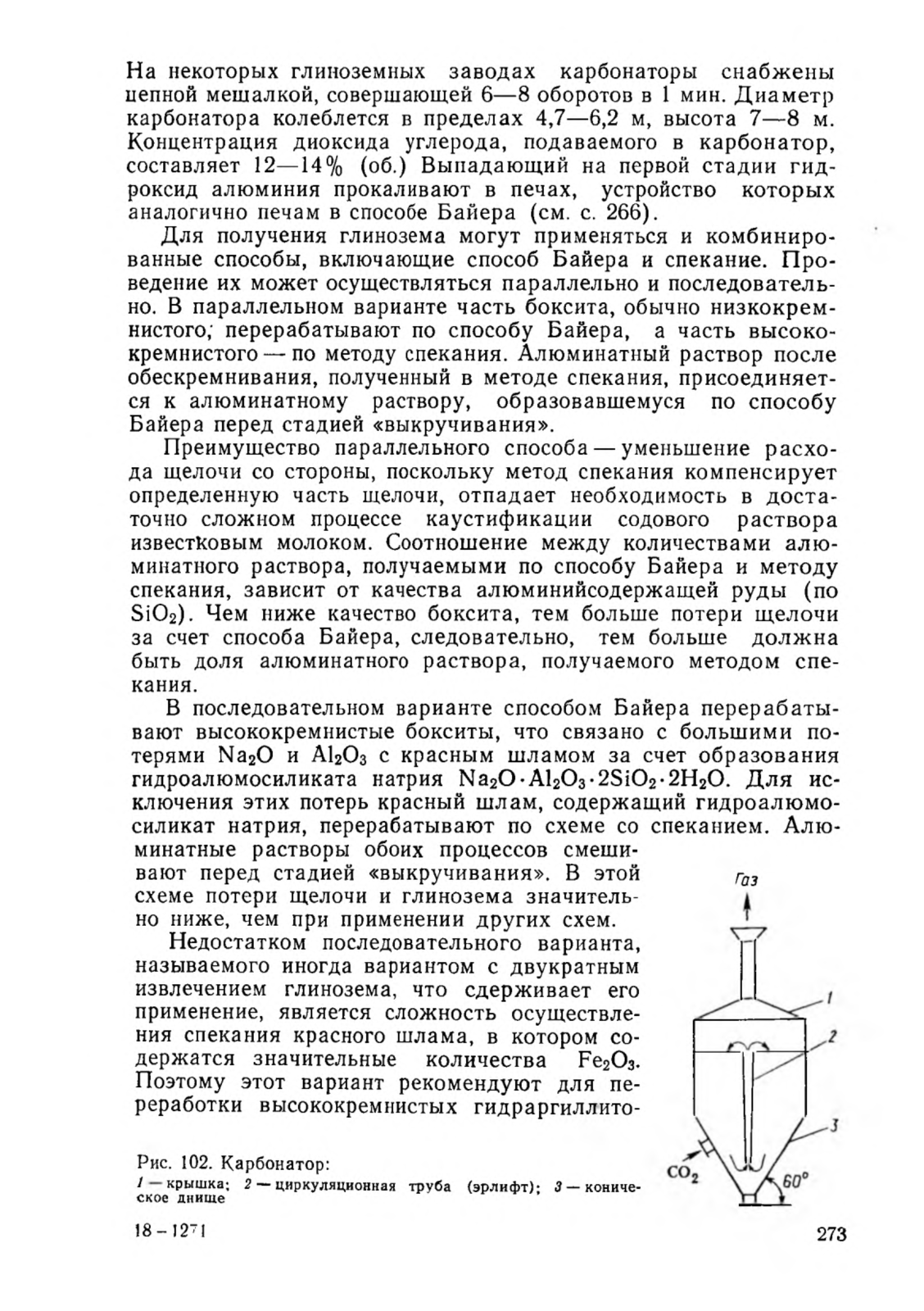 На некоторых глиноземных заводах карбонаторы снабжены цепной мешалкой, совершающей 6—8 оборотов в 1 мин. Диаметр карбонатора колеблется в пределах 4,7—6,2 м, высота 7—8 м. Концентрация диоксида углерода, подаваемого в карбонатор, составляет 12—14% (об.) Выпадающий на первой стадии гидроксид алюминия прокаливают в печах, устройство которых аналогично печам в способе Байера (см. с. 266).

Для получения глинозема могут применяться и комбинированные способы, включающие способ Байера и спекание. Проведение их может осуществляться параллельно и последовательно. В параллельном варианте часть боксита, обычно низкокремнистого, перерабатывают по способу Байера, а часть высококремнистого — по методу спекания. Алюминатный раствор после обескремнивания, полученный в методе спекания, присоединяется к алюминатному раствору, образовавшемуся по способу Байера перед стадией «выкручивания».

Преимущество параллельного способа — уменьшение расхода щелочи со стороны, поскольку метод спекания компенсирует определенную часть щелочи, отпадает необходимость в достаточно сложном процессе каустификации содового раствора известковым молоком. Соотношение между количествами алюминатного раствора, получаемыми по способу Байера и методу спекания, зависит от качества алюминийсодержащей руды (по $SiO_2$). Чем ниже качество боксита, тем больше потери щелочи за счет способа Байера, следовательно, тем больше должна быть доля алюминатного раствора, получаемого методом спекания.

В последовательном варианте способом Байера перерабатывают высококремнистые бокситы, что связано с большими потерями $Na_2O$ и $Al_2O_3$ с красным шламом за счет образования гидроалюмосиликата натрия $Na_2O \cdot Al_2O_3 \cdot 2SiO_2 \cdot 2H_2O$. Для исключения этих потерь красный шлам, содержащий гидроалюмосиликат натрия, перерабатывают по схеме со спеканием. Алюминатные растворы обоих процессов смешивают перед стадией «выкручивания». В этой схеме потери щелочи и глинозема значительно ниже, чем при применении других схем.

Недостатком последовательного варианта, называемого иногда вариантом с двукратным извлечением глинозема, что сдерживает его применение, является сложность осуществления спекания красного шлама, в котором содержатся значительные количества $Fe_2O_3$. Поэтому этот вариант рекомендуют для переработки высококремнистых гидраргиллито-

Газ
1
2
3
$CO_2$
60°

Рис. 102. Карбонатор:
1 — крышка; 2 — циркуляционная труба (эрлифт); 3 — коническое днище

18 – 1271

273